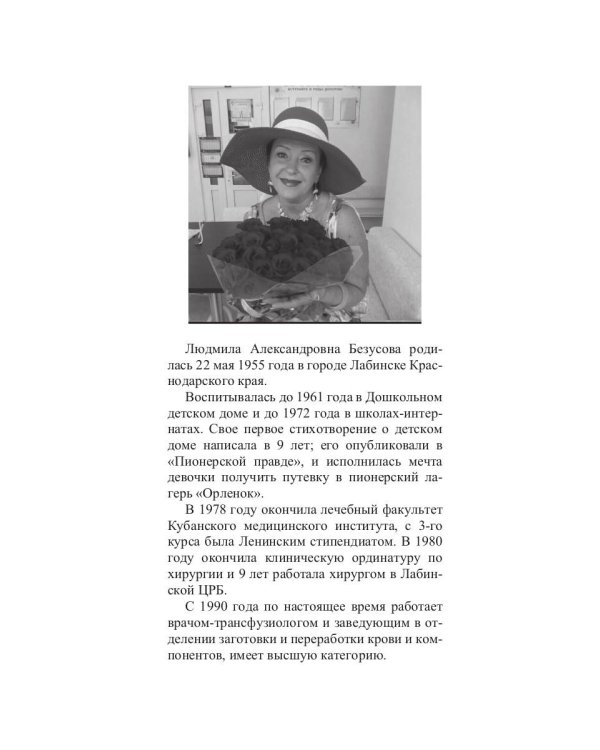 Людмила Александровна Безусова родилась 22 мая 1955 года в городе Лабинске Краснодарского края.

Воспитывалась до 1961 года в Дошкольном детском доме и до 1972 года в школах-интернатах. Свое первое стихотворение о детском доме написала в 9 лет; его опубликовали в «Пионерской правде», и исполнилась мечта девочки получить путевку в пионерский лагерь «Орленок».

В 1978 году окончила лечебный факультет Кубанского медицинского института, с 3-го курса была Ленинским стипендиатом. В 1980 году окончила клиническую ординатуру по хирургии и 9 лет работала хирургом в Лабинской ЦРБ.

С 1990 года по настоящее время работает врачом-трансфузиологом и заведующим в отделении заготовки и переработки крови и компонентов, имеет высшую категорию.